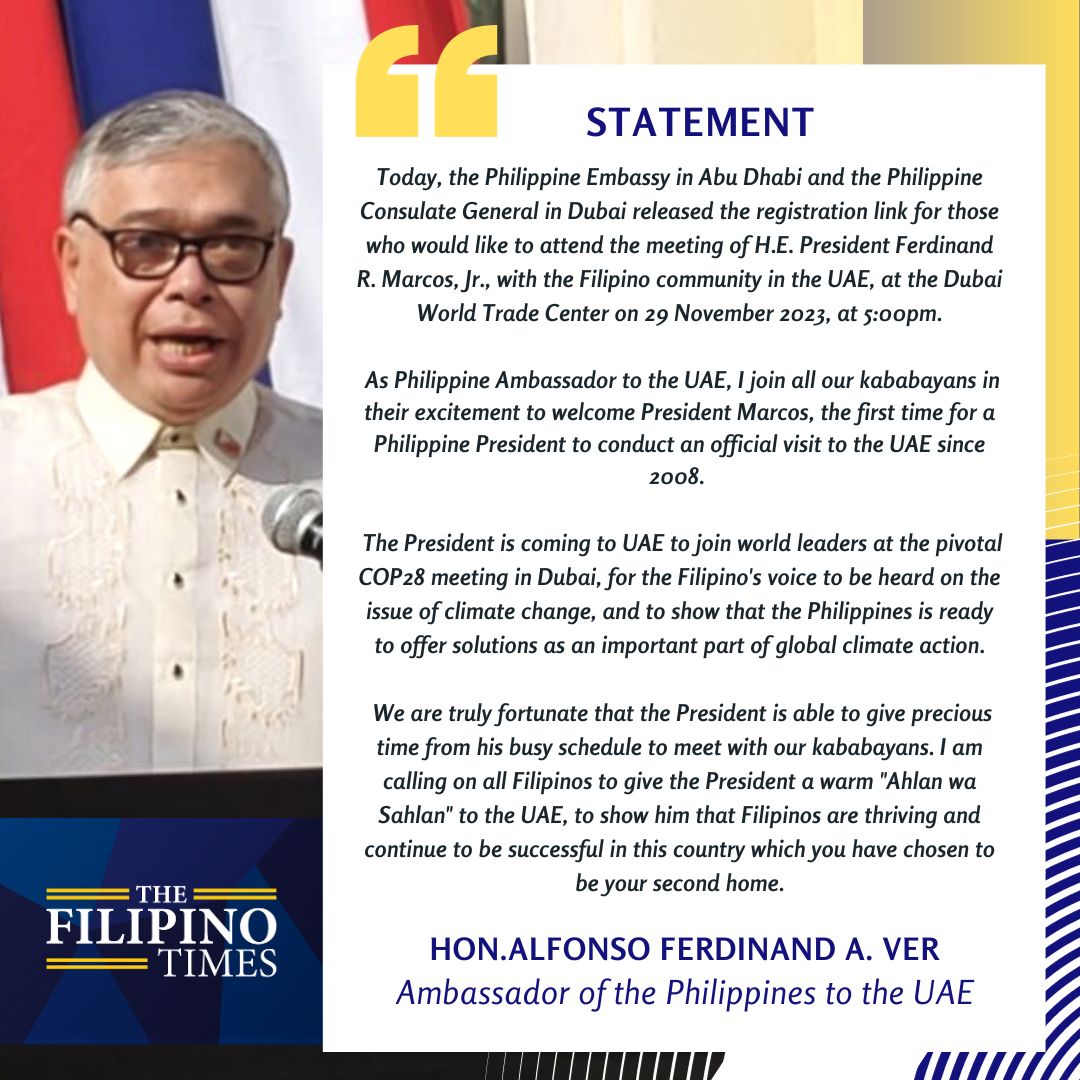 STATEMENT

Today, the Philippine Embassy in Abu Dhabi and the Philippine Consulate General in Dubai released the registration link for those who would like to attend the meeting of H.E. President Ferdinand R. Marcos, Jr., with the Filipino community in the UAE, at the Dubai World Trade Center on 29 November 2023, at 5:00pm.

As Philippine Ambassador to the UAE, I join all our kababayans in their excitement to welcome President Marcos, the first time for a Philippine President to conduct an official visit to the UAE since 2008.

The President is coming to UAE to join world leaders at the pivotal COP28 meeting in Dubai, for the Filipino's voice to be heard on the issue of climate change, and to show that the Philippines is ready to offer solutions as an important part of global climate action.

We are truly fortunate that the President is able to give precious time from his busy schedule to meet with our kababayans. I am calling on all Filipinos to give the President a warm "Ahlan wa Sahlan" to the UAE, to show him that Filipinos are thriving and continue to be successful in this country which you have chosen to be your second home.

HON.ALFONSO FERDINAND A. VER
Ambassador of the Philippines to the UAE

THE FILIPINO TIMES